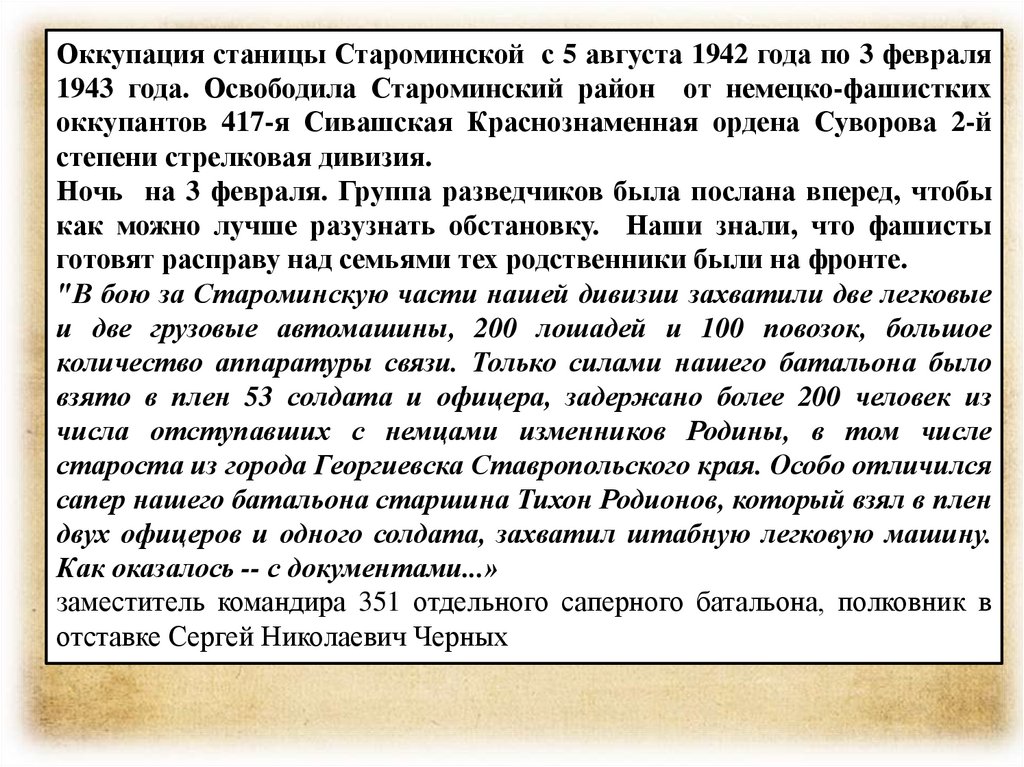 Оккупация станицы Староминской с 5 августа 1942 года по 3 февраля 1943 года. Освободила Староминский район от немецко-фашистких оккупантов 417-я Сивашская Краснознаменная ордена Суворова 2-й степени стрелковая дивизия.
Ночь на 3 февраля. Группа разведчиков была послана вперед, чтобы как можно лучше разузнать обстановку. Наши знали, что фашисты готовят расправу над семьями тех родственники были на фронте.
"В бою за Староминскую части нашей дивизии захватили две легковые и две грузовые автомашины, 200 лошадей и 100 повозок, большое количество аппаратуры связи. Только силами нашего батальона было взято в плен 53 солдата и офицера, задержано более 200 человек из числа отступавших с немцами изменников Родины, в том числе староста из города Георгиевска Ставропольского края. Особо отличился сапер нашего батальона старшина Тихон Родионов, который взял в плен двух офицеров и одного солдата, захватил штабную легковую машину. Как оказалось -- с документами...»
заместитель командира 351 отдельного саперного батальона, полковник в отставке Сергей Николаевич Черных